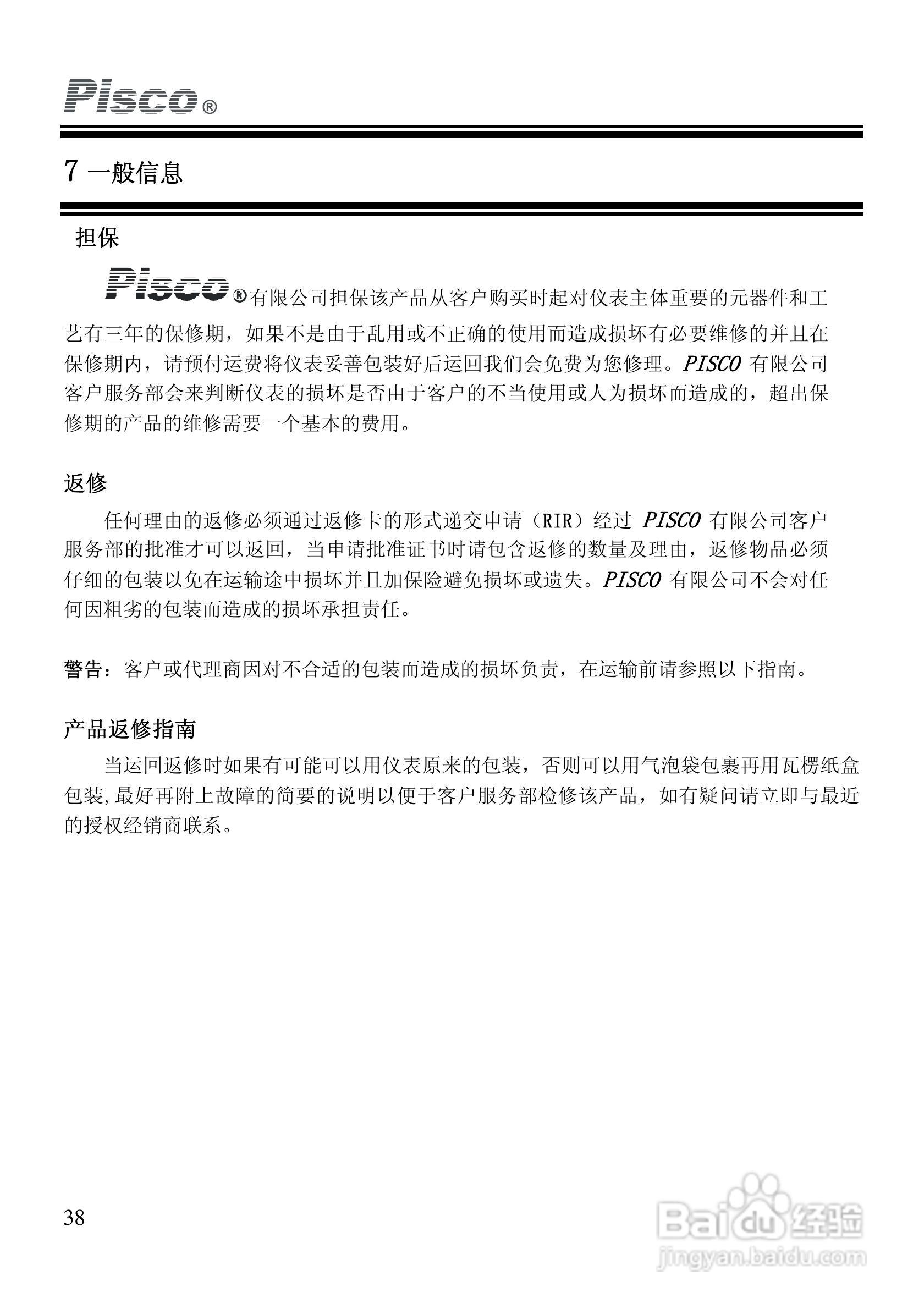 Pisco®

7 一般信息

担保

Pisco®有限公司担保该产品从客户购买时起对仪表主体重要的元器件和工艺有三年的保修期，如果不是由于乱用或不正确的使用而造成损坏有必要维修的并且在保修期内，请预付运费将仪表妥善包装好后运回我们会免费为您修理。PISCO 有限公司客户服务部会来判断仪表的损坏是否由于客户的不当使用或人为损坏而造成的，超出保修期的产品的维修需要一个基本的费用。

返修

任何理由的返修必须通过返修卡的形式递交申请（RIR）经过 PISCO 有限公司客户服务部的批准才可以返回，当申请批准证书时请包含返修的数量及理由，返修物品必须仔细的包装以免在运输途中损坏并且加保险避免损坏或遗失。PISCO 有限公司不会对任何因粗劣的包装而造成的损坏承担责任。

警告：客户或代理商因对不合适的包装而造成的损坏负责，在运输前请参照以下指南。

产品返修指南

当运回返修时如果有可能可以用仪表原来的包装，否则可以用气泡袋包裹再用瓦楞纸盒包装,最好再附上故障的简要的说明以便于客户服务部检修该产品，如有疑问请立即与最近的授权经销商联系。

38

Baidu经验
jingyan.baidu.com